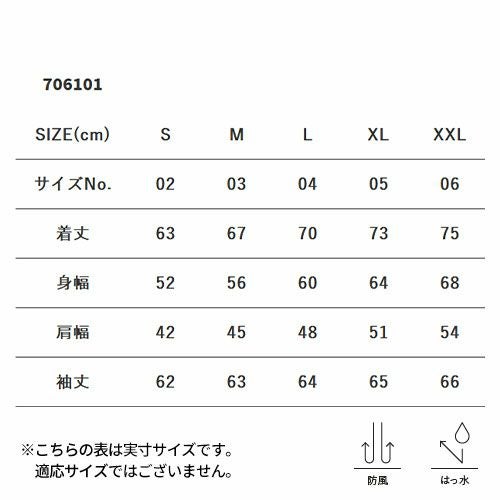 706101

| SIZE(cm) | S | M | L | XL | XXL |
|---|---|---|---|---|---|
| サイズNo. | 02 | 03 | 04 | 05 | 06 |
| 着丈 | 63 | 67 | 70 | 73 | 75 |
| 身幅 | 52 | 56 | 60 | 64 | 68 |
| 肩幅 | 42 | 45 | 48 | 51 | 54 |
| 袖丈 | 62 | 63 | 64 | 65 | 66 |

※こちらの表は実寸サイズです。
適応サイズではございません。

防風

はっ水